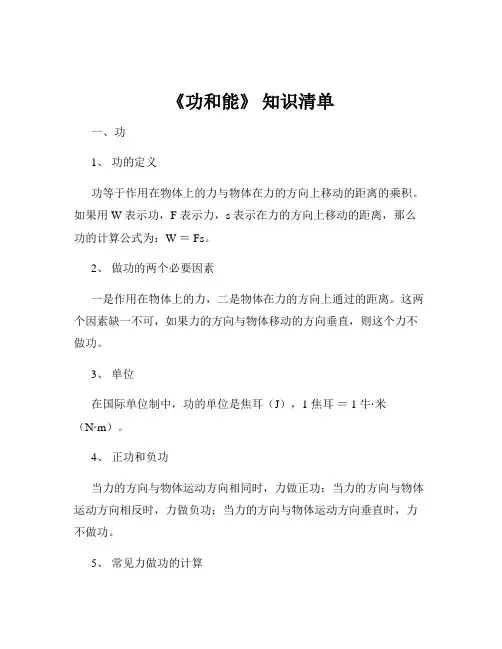 《功和能》 知识清单

一、功

1、 功的定义

功等于作用在物体上的力与物体在力的方向上移动的距离的乘积。如果用 W 表示功，F 表示力，s 表示在力的方向上移动的距离，那么功的计算公式为：W = Fs。

2、 做功的两个必要因素

一是作用在物体上的力，二是物体在力的方向上通过的距离。这两个因素缺一不可，如果力的方向与物体移动的方向垂直，则这个力不做功。

3、 单位

在国际单位制中，功的单位是焦耳（J），1 焦耳 = 1 牛·米（N·m）。

4、 正功和负功

当力的方向与物体运动方向相同时，力做正功；当力的方向与物体运动方向相反时，力做负功；当力的方向与物体运动方向垂直时，力不做功。

5、 常见力做功的计算